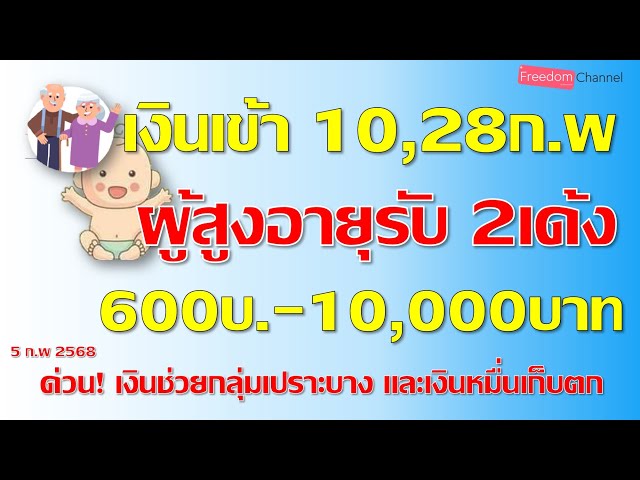 Freedom Channel

เงินเข้า 10,28ก.พ

ผู้สูงอายุรับ 2เด้ง

600บ.-10,000บาท

5 ก.พ 2568

ด่วน! เงินช่วยกลุ่มเปราะบาง และเงินหมื่นเก็บตก